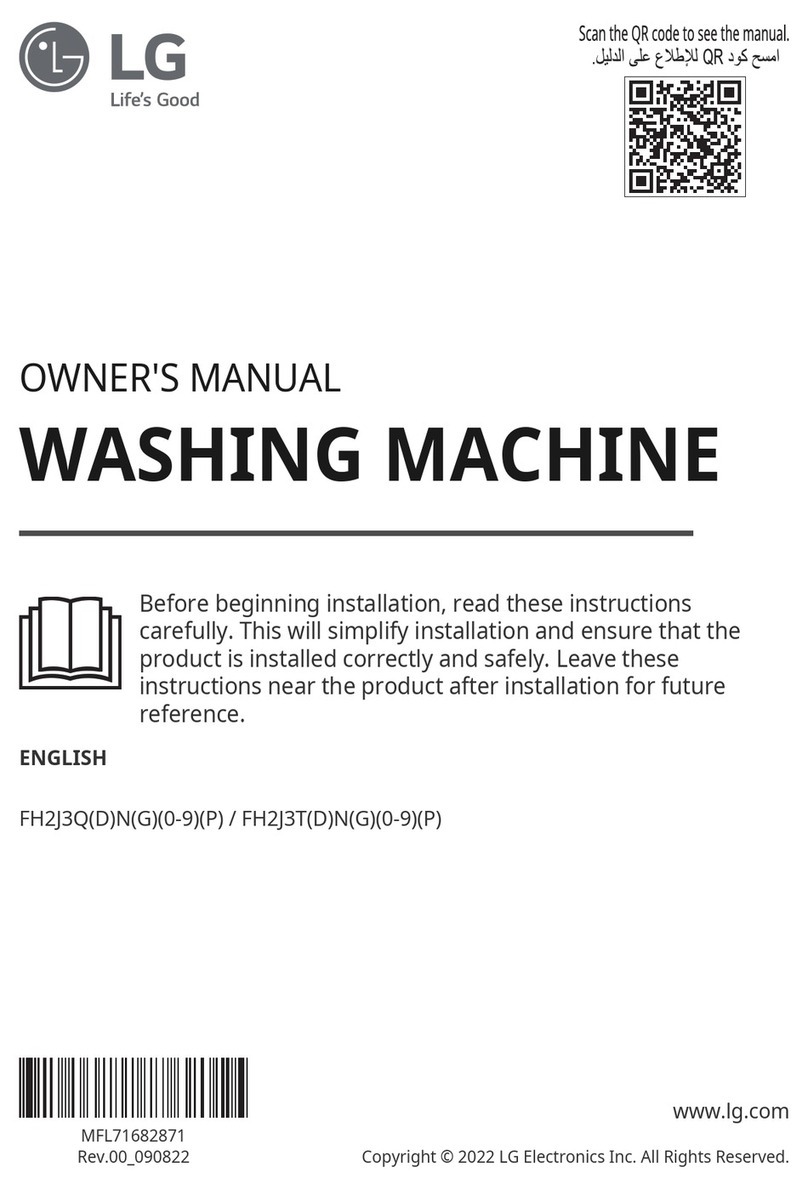 LG
Life's Good

Scan the QR code to see the manual.
امسح كود QR للإطلاع على الدليل.

OWNER'S MANUAL

WASHING MACHINE

Before beginning installation, read these instructions carefully. This will simplify installation and ensure that the product is installed correctly and safely. Leave these instructions near the product after installation for future reference.

ENGLISH

FH2J3Q(D)N(G)(0-9)(P) / FH2J3T(D)N(G)(0-9)(P)

MFL71682871
Rev.00_090822

www.lg.com

Copyright © 2022 LG Electronics Inc. All Rights Reserved.